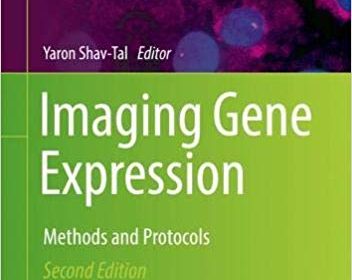 Yaron Shav-Tal Editor

Imaging Gene Expression

Methods and Protocols

Second Edition